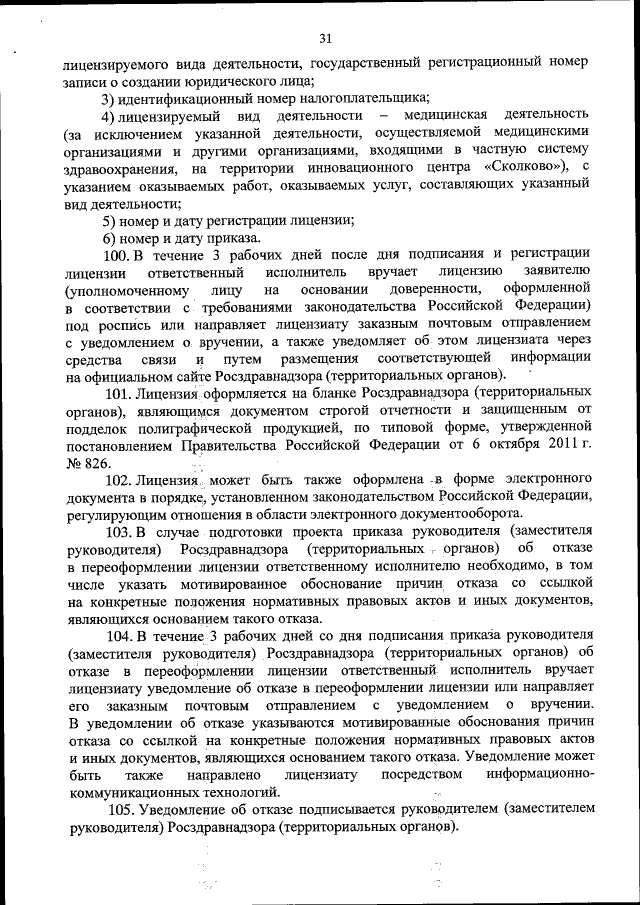 31

лицензируемого вида деятельности, государственный регистрационный номер записи о создании юридического лица;

3) идентификационный номер налогоплательщика;

4) лицензируемый вид деятельности – медицинская деятельность (за исключением указанной деятельности, осуществляемой медицинскими организациями и другими организациями, входящими в частную систему здравоохранения, на территории инновационного центра «Сколково»), с указанием оказываемых работ, оказываемых услуг, составляющих указанный вид деятельности;

5) номер и дату регистрации лицензии;

6) номер и дату приказа.

100. В течение 3 рабочих дней после дня подписания и регистрации лицензии ответственный исполнитель вручает лицензию заявителю (уполномоченному лицу на основании доверенности, оформленной в соответствии с требованиями законодательства Российской Федерации) под роспись или направляет лицензиату заказным почтовым отправлением с уведомлением о вручении, а также уведомляет об этом лицензиата через средства связи и путем размещения соответствующей информации на официальном сайте Росздравнадзора (территориальных органов).

101. Лицензия оформляется на бланке Росздравнадзора (территориальных органов), являющимся документом строгой отчетности и защищенным от подделок полиграфической продукцией, по типовой форме, утвержденной постановлением Правительства Российской Федерации от 6 октября 2011 г. № 826.

102. Лицензия может быть также оформлена в форме электронного документа в порядке, установленном законодательством Российской Федерации, регулирующим отношения в области электронного документооборота.

103. В случае подготовки проекта приказа руководителя (заместителя руководителя) Росздравнадзора (территориальных органов) об отказе в переоформлении лицензии ответственному исполнителю необходимо, в том числе указать мотивированное обоснование причин отказа со ссылкой на конкретные положения нормативных правовых актов и иных документов, являющихся основанием такого отказа.

104. В течение 3 рабочих дней со дня подписания приказа руководителя (заместителя руководителя) Росздравнадзора (территориальных органов) об отказе в переоформлении лицензии ответственный исполнитель вручает лицензиату уведомление об отказе в переоформлении лицензии или направляет его заказным почтовым отправлением с уведомлением о вручении. В уведомлении об отказе указываются мотивированные обоснования причин отказа со ссылкой на конкретные положения нормативных правовых актов и иных документов, являющихся основанием такого отказа. Уведомление может быть также направлено лицензиату посредством информационно-коммуникационных технологий.

105. Уведомление об отказе подписывается руководителем (заместителем руководителя) Росздравнадзора (территориальных органов).